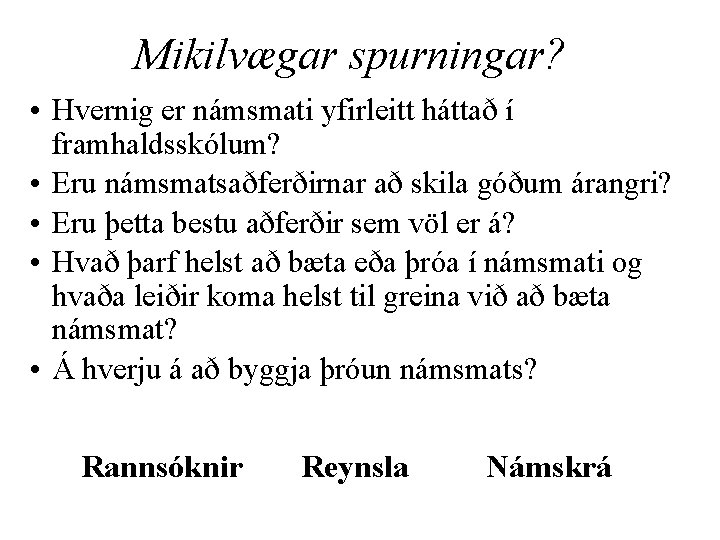 Mikilvægar spurningar?

• Hvernig er námsmati yfirleitt háttað í framhaldsskólum?
• Eru námsmatsaðferðirnar að skila góðum árangri?
• Eru þetta bestu aðferðir sem völ er á?
• Hvað þarf helst að bæta eða þróa í námsmati og hvaða leiðir koma helst til greina við að bæta námsmat?
• Á hverju á að byggja þróun námsmats?

Rannsóknir Reynsla Námskrá